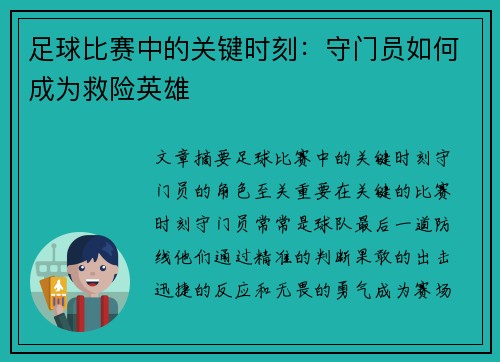 足球比赛中的关键时刻：守门员如何成为救险英雄

文章摘要足球比赛中的关键时刻守门员的角色至关重要在关键的比赛时刻守门员常常是球队最后一道防线他们通过精准的判断果敢的出击迅捷的反应和无畏的勇气成为赛场